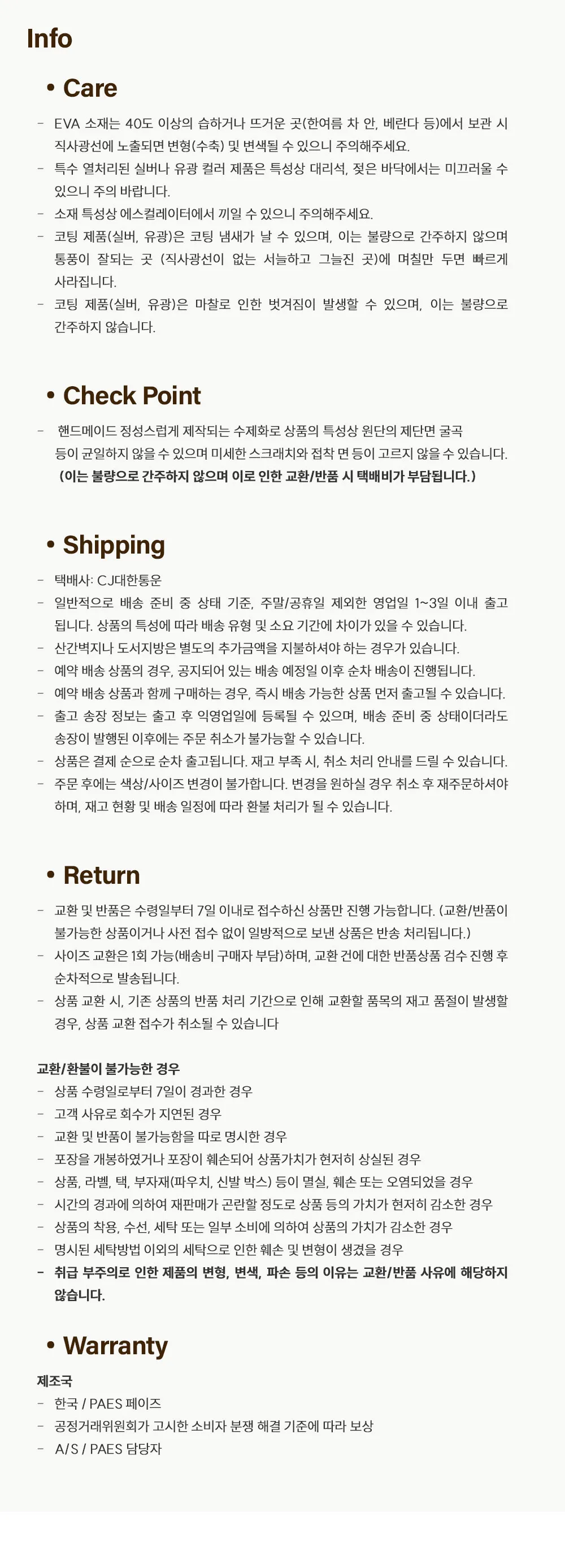 Info

• Care

- EVA 소재는 40도 이상의 습하거나 뜨거운 곳(한여름 차 안, 베란다 등)에서 보관 시 직사광선에 노출되면 변형(수축) 및 변색될 수 있으니 주의해주세요.
- 특수 열처리된 실버나 유광 컬러 제품은 특성상 대리석, 젖은 바닥에서는 미끄러울 수 있으니 주의 바랍니다.
- 소재 특성상 에스컬레이터에서 끼일 수 있으니 주의해주세요.
- 코팅 제품(실버, 유광)은 코팅 냄새가 날 수 있으며, 이는 불량으로 간주하지 않으며 통풍이 잘되는 곳 (직사광선이 없는 서늘하고 그늘진 곳)에 며칠만 두면 빠르게 사라집니다.
- 코팅 제품(실버, 유광)은 마찰로 인한 벗겨짐이 발생할 수 있으며, 이는 불량으로 간주하지 않습니다.

• Check Point

- 핸드메이드 정성스럽게 제작되는 수제화로 상품의 특성상 원단의 제단면 굴곡 등이 균일하지 않을 수 있으며 미세한 스크래치와 접착 면 등이 고르지 않을 수 있습니다. (이는 불량으로 간주하지 않으며 이로 인한 교환/반품 시 택배비가 부담됩니다.)

• Shipping

- 택배사: CJ대한통운
- 일반적으로 배송 준비 중 상태 기준, 주말/공휴일 제외한 영업일 1~3일 이내 출고 됩니다. 상품의 특성에 따라 배송 유형 및 소요 기간에 차이가 있을 수 있습니다.
- 산간벽지나 도서지방은 별도의 추가금액을 지불하셔야 하는 경우가 있습니다.
- 예약 배송 상품의 경우, 공지되어 있는 배송 예정일 이후 순차 배송이 진행됩니다.
- 예약 배송 상품과 함께 구매하는 경우, 즉시 배송 가능한 상품 먼저 출고될 수 있습니다.
- 출고 송장 정보는 출고 후 익영업일에 등록될 수 있으며, 배송 준비 중 상태이더라도 송장이 발행된 이후에는 주문 취소가 불가능할 수 있습니다.
- 상품은 결제 순으로 순차 출고됩니다. 재고 부족 시, 취소 처리 안내를 드릴 수 있습니다.
- 주문 후에는 색상/사이즈 변경이 불가합니다. 변경을 원하실 경우 취소 후 재주문하셔야 하며, 재고 현황 및 배송 일정에 따라 환불 처리가 될 수 있습니다.

• Return

- 교환 및 반품은 수령일부터 7일 이내로 접수하신 상품만 진행 가능합니다. (교환/반품이 불가능한 상품이거나 사전 접수 없이 일방적으로 보낸 상품은 반송 처리됩니다.)
- 사이즈 교환은 1회 가능(배송비 구매자 부담)하며, 교환 건에 대한 반품상품 검수 진행 후 순차적으로 발송됩니다.
- 상품 교환 시, 기존 상품의 반품 처리 기간으로 인해 교환할 품목의 재고 품절이 발생할 경우, 상품 교환 접수가 취소될 수 있습니다

교환/환불이 불가능한 경우
- 상품 수령일로부터 7일이 경과한 경우
- 고객 사유로 회수가 지연된 경우
- 교환 및 반품이 불가능함을 따로 명시한 경우
- 포장을 개봉하였거나 포장이 훼손되어 상품가치가 현저히 상실된 경우
- 상품, 라벨, 택, 부자재(파우치, 신발 박스) 등이 멸실, 훼손 또는 오염되었을 경우
- 시간의 경과에 의하여 재판매가 곤란할 정도로 상품 등의 가치가 현저히 감소한 경우
- 상품의 착용, 수선, 세탁 또는 일부 소비에 의하여 상품의 가치가 감소한 경우
- 명시된 세탁방법 이외의 세탁으로 인한 훼손 및 변형이 생겼을 경우
- 취급 부주의로 인한 제품의 변형, 변색, 파손 등의 이유는 교환/반품 사유에 해당하지 않습니다.

• Warranty

제조국
- 한국 / PAES 페이즈
- 공정거래위원회가 고시한 소비자 분쟁 해결 기준에 따라 보상
- A/S / PAES 담당자